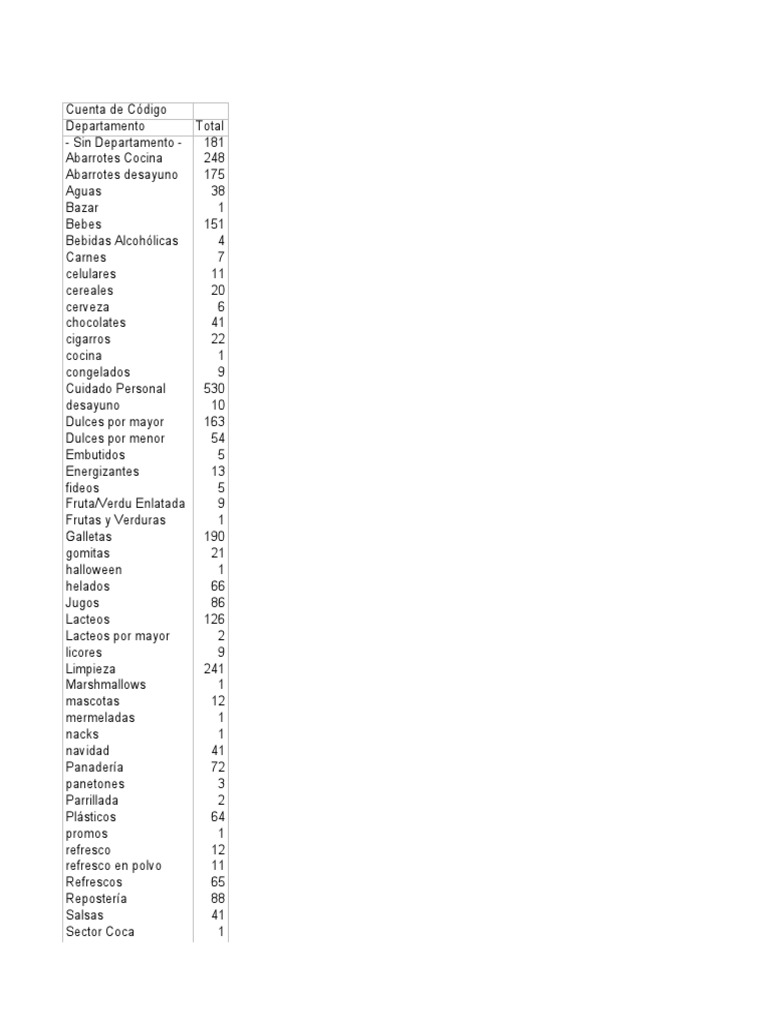 | Cuenta de Código | |
|---|---|
| Departamento | Total |
| - Sin Departamento - | 181 |
| Abarrotes Cocina | 248 |
| Abarrotes desayuno | 175 |
| Aguas | 38 |
| Bazar | 1 |
| Bebes | 151 |
| Bebidas Alcohólicas | 4 |
| Carnes | 7 |
| celulares | 11 |
| cereales | 20 |
| cerveza | 6 |
| chocolates | 41 |
| cigarros | 22 |
| cocina | 1 |
| congelados | 9 |
| Cuidado Personal | 530 |
| desayuno | 10 |
| Dulces por mayor | 163 |
| Dulces por menor | 54 |
| Embutidos | 5 |
| Energizantes | 13 |
| fideos | 5 |
| Fruta/Verdu Enlatada | 9 |
| Frutas y Verduras | 1 |
| Galletas | 190 |
| gomitas | 21 |
| halloween | 1 |
| helados | 66 |
| Jugos | 86 |
| Lacteos | 126 |
| Lacteos por mayor | 2 |
| licores | 9 |
| Limpieza | 241 |
| Marshmallows | 1 |
| mascotas | 12 |
| mermeladas | 1 |
| nacks | 1 |
| navidad | 41 |
| Panadería | 72 |
| panetones | 3 |
| Parrillada | 2 |
| Plásticos | 64 |
| promos | 1 |
| refresco | 12 |
| refresco en polvo | 11 |
| Refrescos | 65 |
| Repostería | 88 |
| Salsas | 41 |
| Sector Coca | 1 |